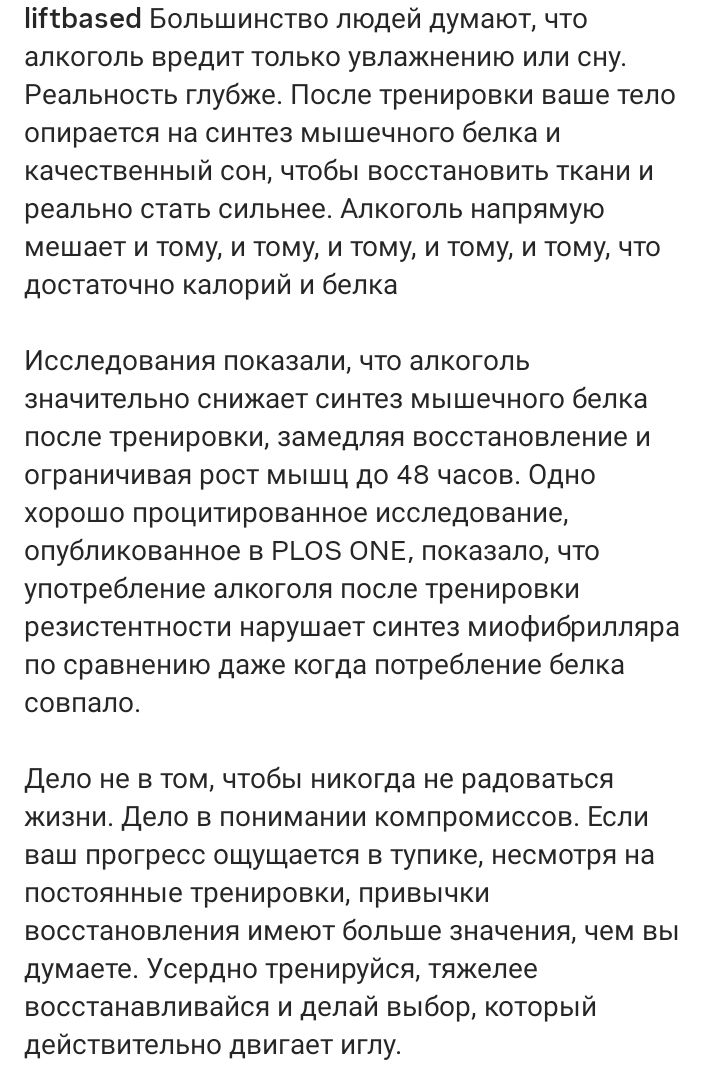 liftbased Большинство людей думают, что алкоголь вредит только увлажнению или сну. Реальность глубже. После тренировки ваше тело опирается на синтез мышечного белка и качественный сон, чтобы восстановить ткани и реально стать сильнее. Алкоголь напрямую мешает и тому, и тому, и тому, и тому, и тому, что достаточно калорий и белка

Исследования показали, что алкоголь значительно снижает синтез мышечного белка после тренировки, замедляя восстановление и ограничивая рост мышц до 48 часов. Одно хорошо процитированное исследование, опубликованное в PLOS ONE, показало, что употребление алкоголя после тренировки резистентности нарушает синтез миофибрилляра по сравнению даже когда потребление белка совпало.

Дело не в том, чтобы никогда не радоваться жизни. Дело в понимании компромиссов. Если ваш прогресс ощущается в тупике, несмотря на постоянные тренировки, привычки восстановления имеют больше значения, чем вы думаете. Усердно тренируйся, тяжелее восстанавливайся и делай выбор, который действительно двигает иглу.